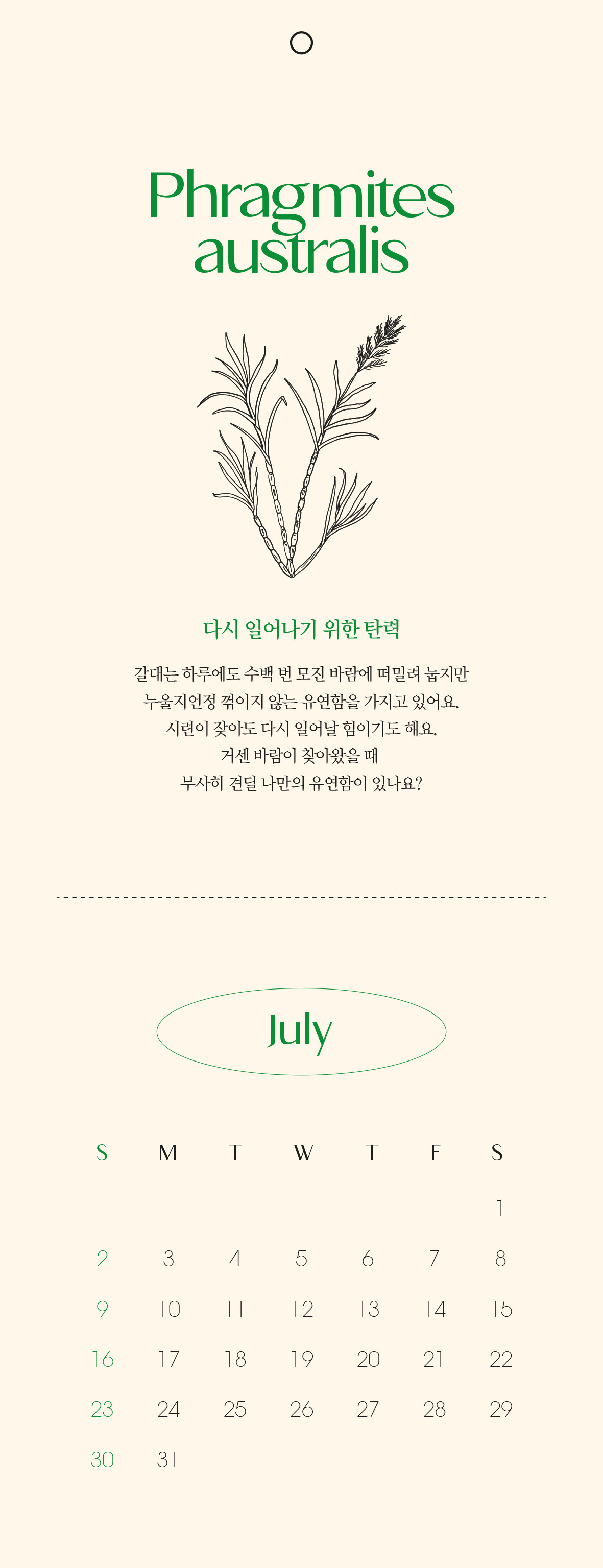 Phragmites australis

다시 일어나기 위한 탄력

갈대는 하루에도 수백 번 모진 바람에 떠밀려 눕지만
누울지언정 꺾이지 않는 유연함을 가지고 있어요.
시련이 잦아도 다시 일어날 힘이기도 해요.
거센 바람이 찾아왔을 때
무사히 견딜 나만의 유연함이 있나요?

July

| S | M | T | W | T | F | S |
|---|---|---|---|---|---|---|
| | | | | | | 1 |
| 2 | 3 | 4 | 5 | 6 | 7 | 8 |
| 9 | 10 | 11 | 12 | 13 | 14 | 15 |
| 16 | 17 | 18 | 19 | 20 | 21 | 22 |
| 23 | 24 | 25 | 26 | 27 | 28 | 29 |
| 30 | 31 | | | | | |